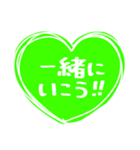 一緒に
いこう!!